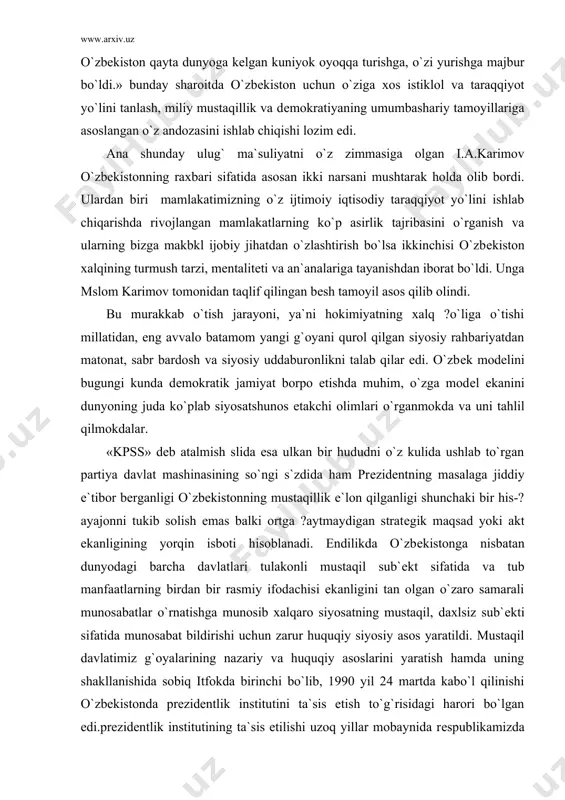 www.arxiv.uz

O`zbekiston qayta dunyoga kelgan kuniyok oyoqqa turishga, o`zi yurishga majbur bo`ldi.» bunday sharoitda O`zbekiston uchun o`ziga xos istiklol va taraqqiyot yo`lini tanlash, miliy mustaqillik va demokratiyaning umumbashariy tamoyillariga asoslangan o`z andozasini ishlab chiqishi lozim edi.

Ana shunday ulug` ma`suliyatni o`z zimmasiga olgan I.A.Karimov O`zbekistonning raxbari sifatida asosan ikki narsani mushtarak holda olib bordi. Ulardan biri mamlakatimizning o`z ijtimoiy iqtisodiy taraqqiyot yo`lini ishlab chiqarishda rivojlangan mamlakatlarning ko`p asirlik tajribasini o`rganish va ularning bizga makbkl ijobiy jihatdan o`zlashtirish bo`lsa ikkinchisi O`zbekiston xalqining turmush tarzi, mentaliteti va an`analariga tayanishdan iborat bo`ldi. Unga Mslom Karimov tomonidan taqlif qilingan besh tamoyil asos qilib olindi.

Bu murakkab o`tish jarayoni, ya`ni hokimiyatning xalq ?o`liga o`tishi millatidan, eng avvalo batamom yangi g`oyani qurol qilgan siyosiy rahbariyatdan matonat, sabr bardosh va siyosiy uddaburonlikni talab qilar edi. O`zbek modelini bugungi kunda demokratik jamiyat borpo etishda muhim, o`zga model ekanini dunyoning juda ko`plab siyosatshunos etakchi olimlari o`rganmokda va uni tahlil qilmokdalar.

«KPSS» deb atalmish slida esa ulkan bir hududni o`z kulida ushlab to`rgan partiya davlat mashinasining so`ngi s`zdida ham Prezidentning masalaga jiddiy e`tibor berganligi O`zbekistonning mustaqillik e`lon qilganligi shunchaki bir his-?ayajonni tukib solish emas balki ortga ?aytmaydigan strategik maqsad yoki akt ekanligining yorqin isboti hisoblanadi. Endilikda O`zbekistonga nisbatan dunyodagi barcha davlatlari tulakonli mustaqil sub`ekt sifatida va tub manfaatlarning birdan bir rasmiy ifodachisi ekanligini tan olgan o`zaro samarali munosabatlar o`rnatishga munosib xalqaro siyosatning mustaqil, daxlsiz sub`ekti sifatida munosabat bildirishi uchun zarur huquqiy siyosiy asos yaratildi. Mustaqil davlatimiz g`oyalarining nazariy va huquqiy asoslarini yaratish hamda uning shakllanishida sobiq Itfokda birinchi bo`lib, 1990 yil 24 martda kabo`l qilinishi O`zbekistonda prezidentlik institutini ta`sis etish to`g`risidagi harori bo`lgan edi.prezidentlik institutining ta`sis etilishi uzoq yillar mobaynida respublikamizda